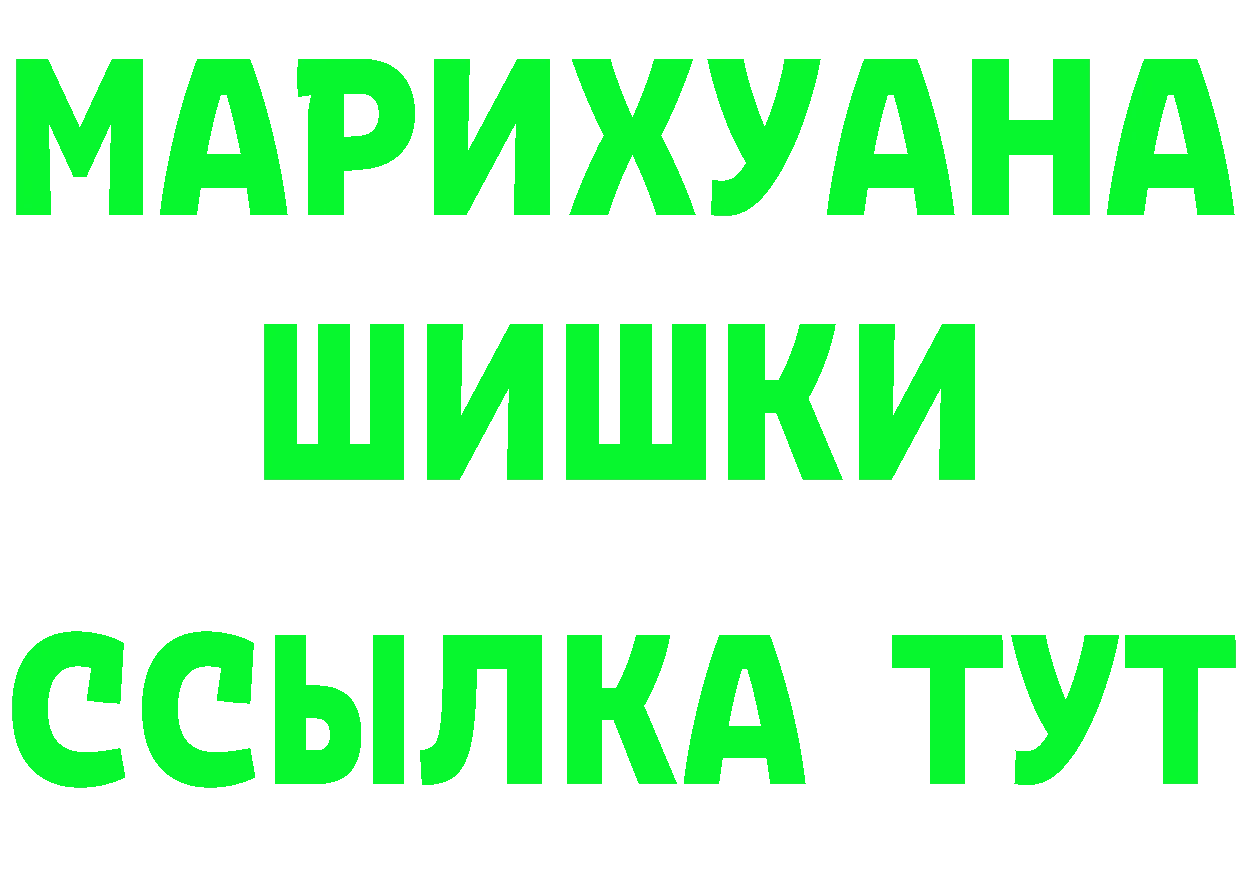 МАРИХУАНА
ШИШКИ
ССЫЛКА ТУТ